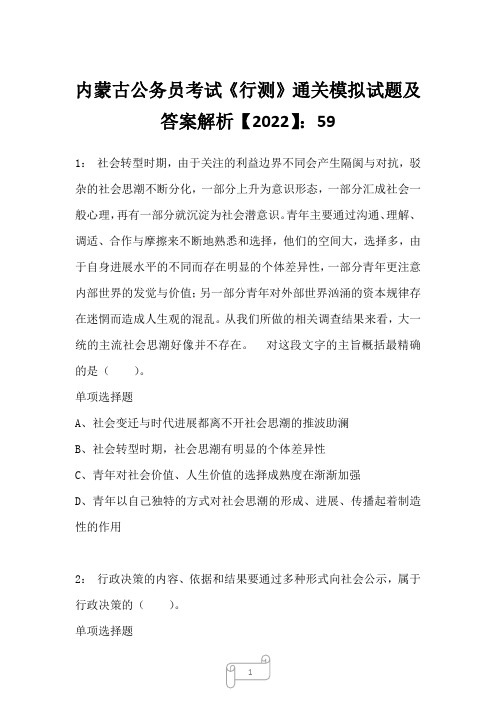 内蒙古公务员考试《行测》通关模拟试题及答案解析【2022】：59

1： 社会转型时期，由于关注的利益边界不同会产生隔阂与对抗，驳杂的社会思潮不断分化，一部分上升为意识形态，一部分汇成社会一般心理，再有一部分就沉淀为社会潜意识。青年主要通过沟通、理解、调适、合作与摩擦来不断地熟悉和选择，他们的空间大，选择多，由于自身进展水平的不同而存在明显的个体差异性，一部分青年更注意内部世界的发觉与价值；另一部分青年对外部世界汹涌的资本规律存在迷惘而造成人生观的混乱。从我们所做的相关调查结果来看，大一统的主流社会思潮好像并不存在。 对这段文字的主旨概括最精确的是（ ）。

单项选择题

A、社会变迁与时代进展都离不开社会思潮的推波助澜

B、社会转型时期，社会思潮有明显的个体差异性

C、青年对社会价值、人生价值的选择成熟度在渐渐加强

D、青年以自己独特的方式对社会思潮的形成、进展、传播起着制造性的作用

2： 行政决策的内容、依据和结果要通过多种形式向社会公示，属于行政决策的（ ）。

单项选择题

1